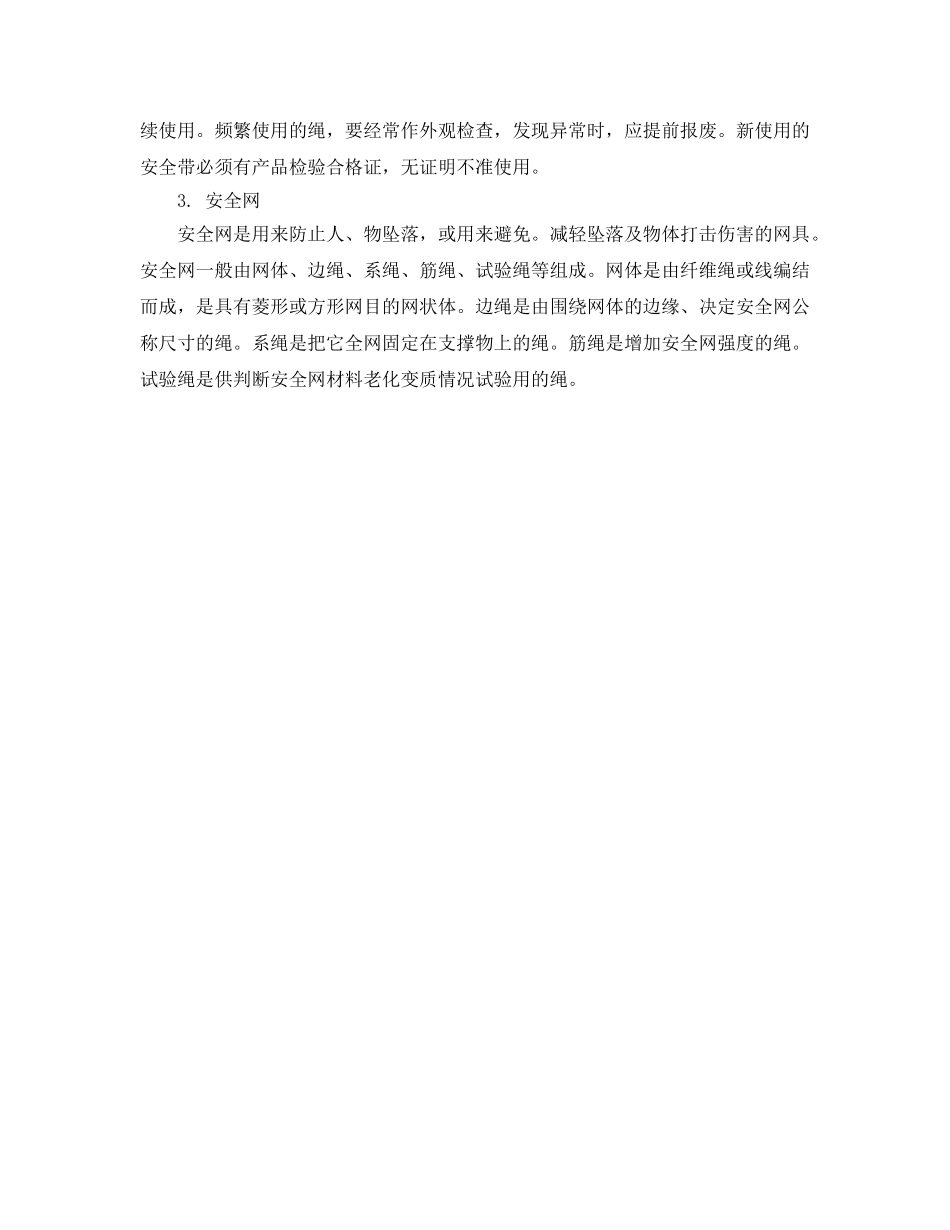 续使用。频繁使用的绳，要经常作外观检查，发现异常时，应提前报废。新使用的安全带必须有产品检验合格证，无证明不准使用。

3. 安全网

安全网是用来防止人、物坠落，或用来避免。减轻坠落及物体打击伤害的网具。安全网一般由网体、边绳、系绳、筋绳、试验绳等组成。网体是由纤维绳或线编结而成，是具有菱形或方形网目的网状体。边绳是由围绕网体的边缘、决定安全网公称尺寸的绳。系绳是把它全网固定在支撑物上的绳。筋绳是增加安全网强度的绳。试验绳是供判断安全网材料老化变质情况试验用的绳。